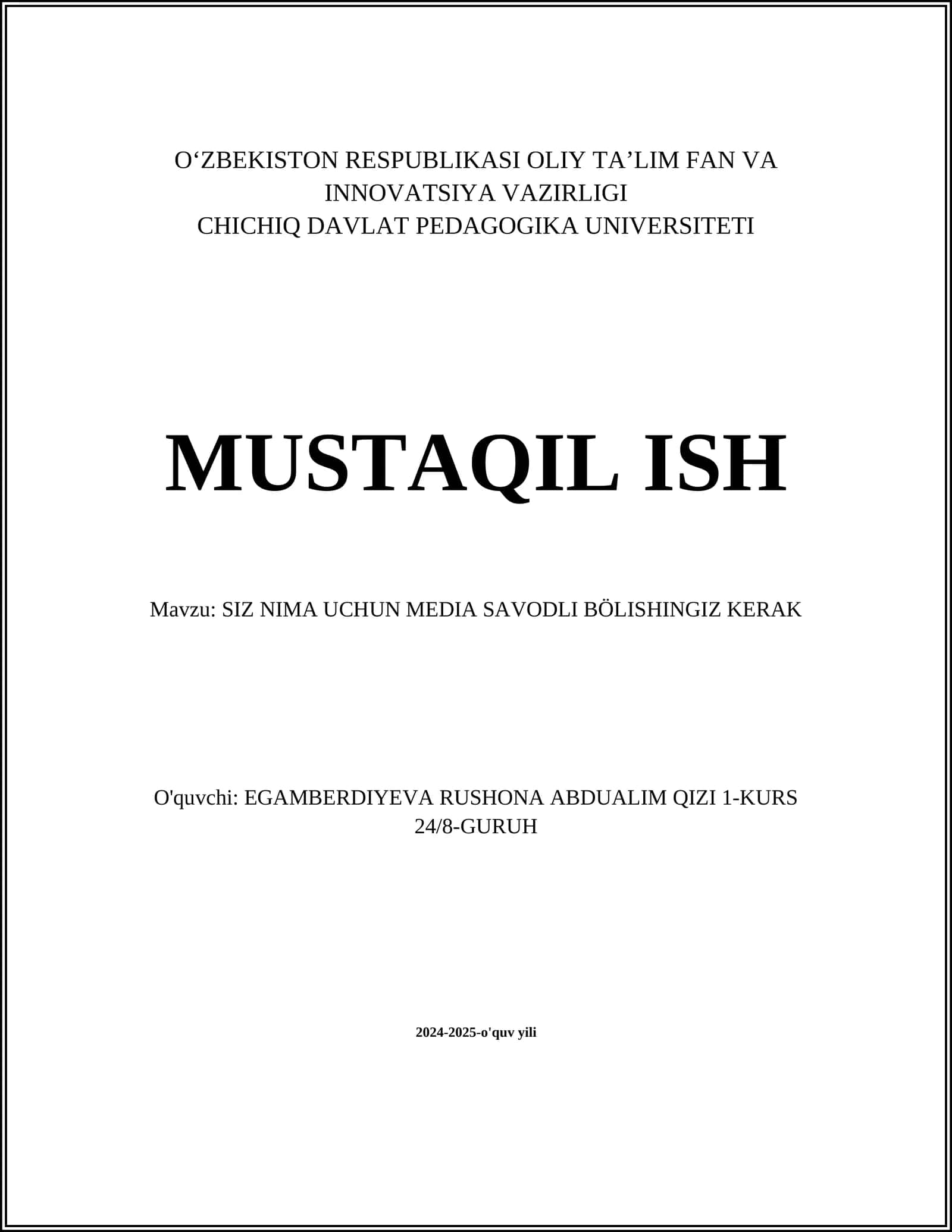 O‘ZBEKISTON RESPUBLIKASI OLIY TA’LIM FAN VA INNOVATSIYA VAZIRLIGI
CHICHIQ DAVLAT PEDAGOGIKA UNIVERSITETI

MUSTAQIL ISH

Mavzu: SIZ NIMA UCHUN MEDIA SAVODLI BÖLISHINGIZ KERAK

O'quvchi: EGAMBERDIYEVA RUSHONA ABDUALIM QIZI 1-KURS 24/8-GURUH

2024-2025-o'quv yili